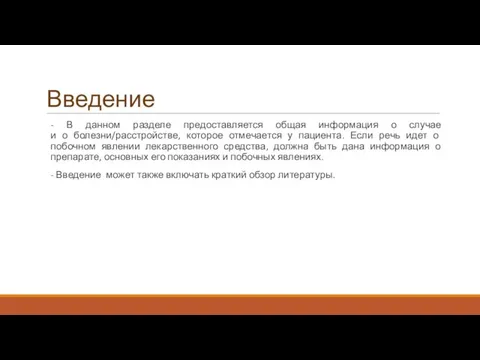 Введение

- В данном разделе предоставляется общая информация о случае и о болезни/расстройстве, которое отмечается у пациента. Если речь идет о побочном явлении лекарственного средства, должна быть дана информация о препарате, основных его показаниях и побочных явлениях.

- Введение может также включать краткий обзор литературы.